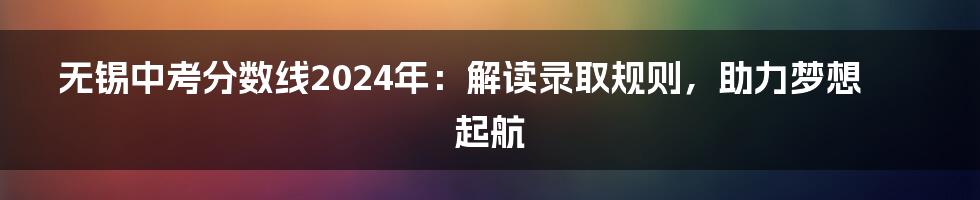 无锡中考分数线2024年：解读录取规则，助力梦想起航